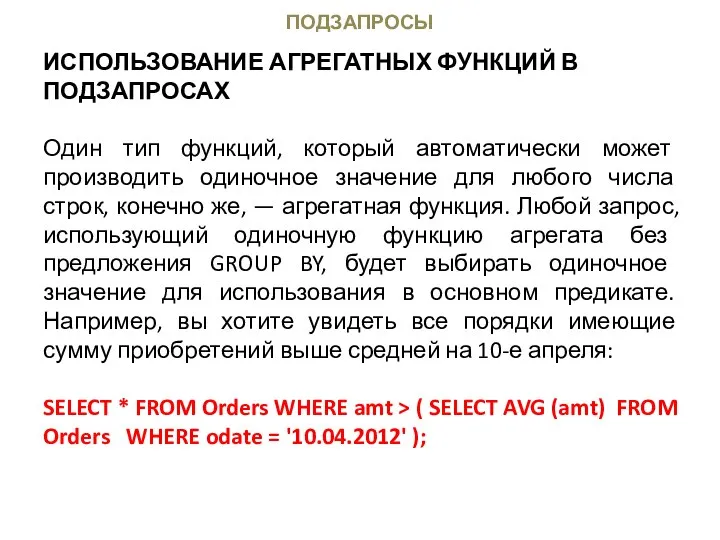 ПОДЗАПРОСЫ

ИСПОЛЬЗОВАНИЕ АГРЕГАТНЫХ ФУНКЦИЙ В ПОДЗАПРОСАХ

Один тип функций, который автоматически может производить одиночное значение для любого числа строк, конечно же, — агрегатная функция. Любой запрос, использующий одиночную функцию агрегата без предложения GROUP BY, будет выбирать одиночное значение для использования в основном предикате. Например, вы хотите увидеть все порядки имеющие сумму приобретений выше средней на 10-е апреля:

SELECT * FROM Orders WHERE amt > ( SELECT AVG (amt) FROM Orders WHERE odate = '10.04.2012' );